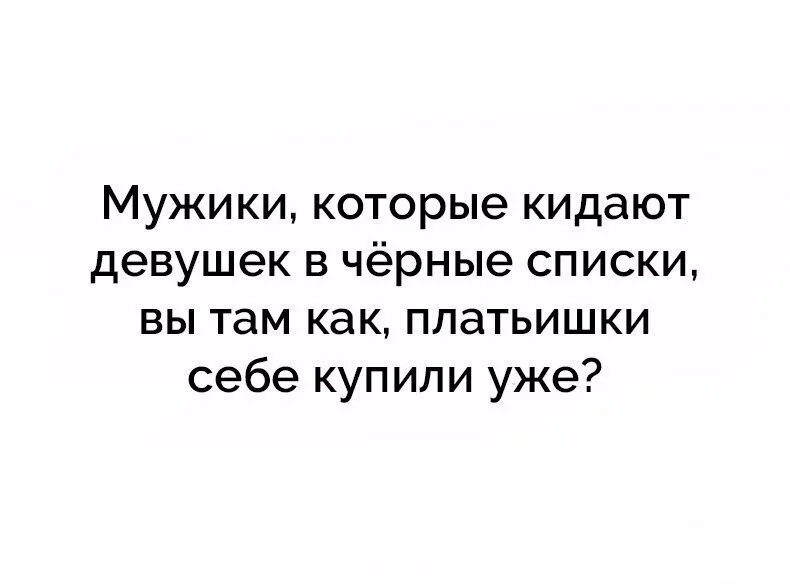 Мужики, которые кидают девушек в чёрные списки, вы там как, платьишки себе купили уже?